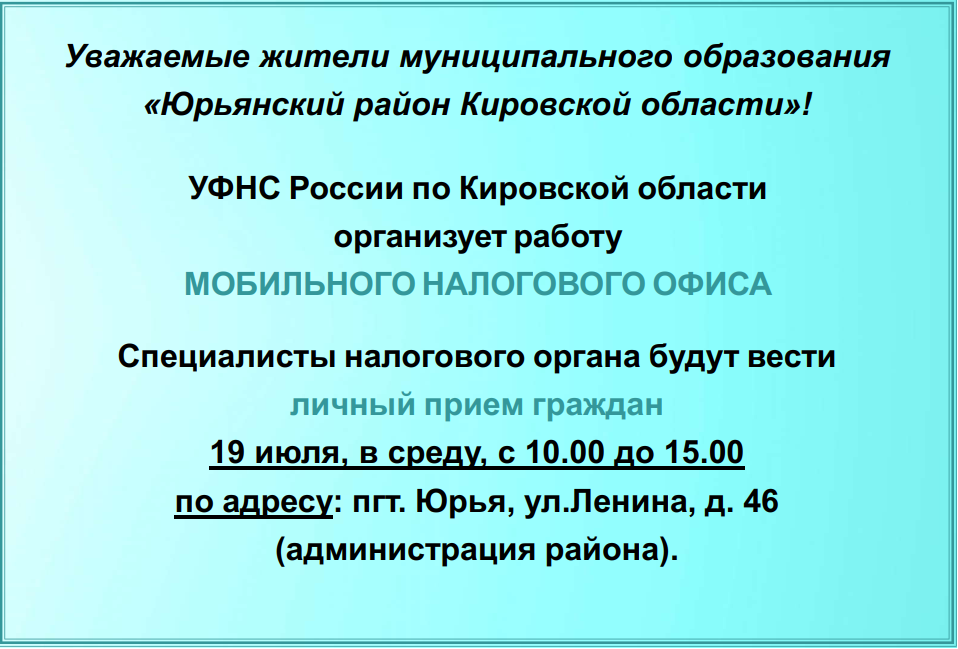 Уважаемые жители муниципального образования «Юрьянский район Кировской области»!

УФНС России по Кировской области организует работу
МОБИЛЬНОГО НАЛОГОВОГО ОФИСА

Специалисты налогового органа будут вести
личный прием граждан
19 июля, в среду, с 10.00 до 15.00
по адресу: пгт. Юрья, ул.Ленина, д. 46 (администрация района).